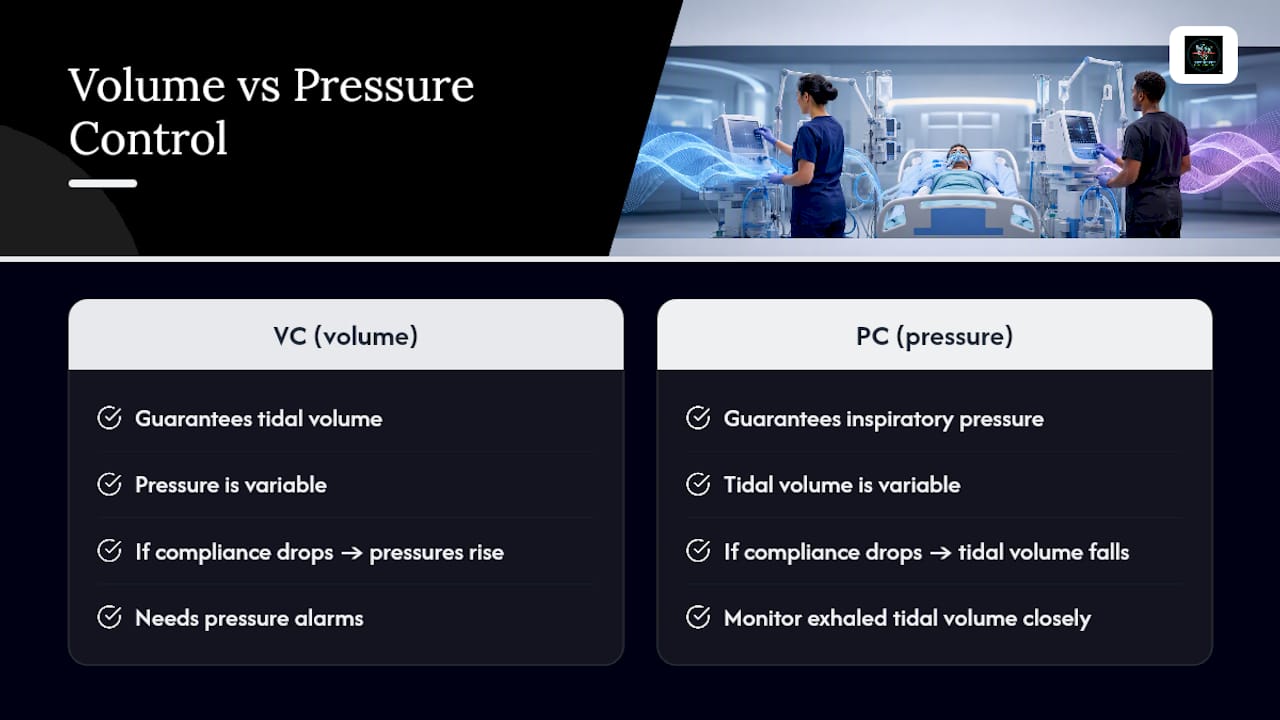 Volume vs Pressure Control

VC (volume)

Guarantees tidal volume

Pressure is variable

If compliance drops → pressures rise

Needs pressure alarms

PC (pressure)

Guarantees inspiratory pressure

Tidal volume is variable

If compliance drops → tidal volume falls

Monitor exhaled tidal volume closely